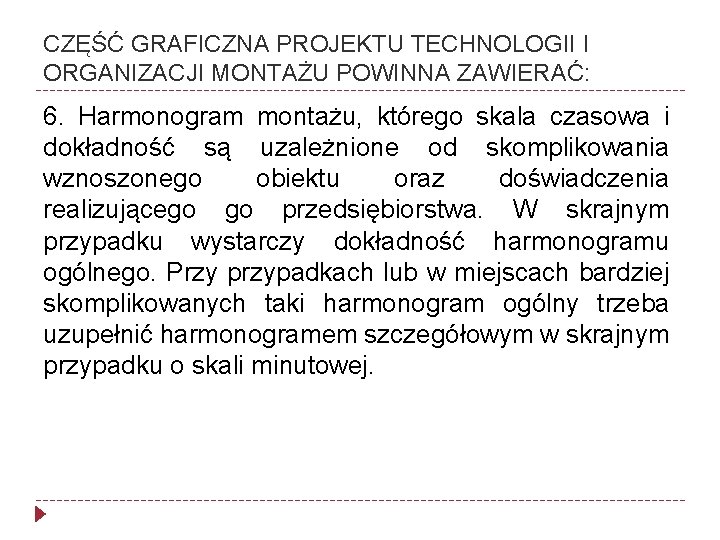 CZĘŚĆ GRAFICZNA PROJEKTU TECHNOLOGII I ORGANIZACJI MONTAŻU POWINNA ZAWIERAĆ:

6. Harmonogram montażu, którego skala czasowa i dokładność są uzależnione od skomplikowania wznoszonego obiektu oraz doświadczenia realizującego go przedsiębiorstwa. W skrajnym przypadku wystarczy dokładność harmonogramu ogólnego. Przy przypadkach lub w miejscach bardziej skomplikowanych taki harmonogram ogólny trzeba uzupełnić harmonogramem szczegółowym w skrajnym przypadku o skali minutowej.